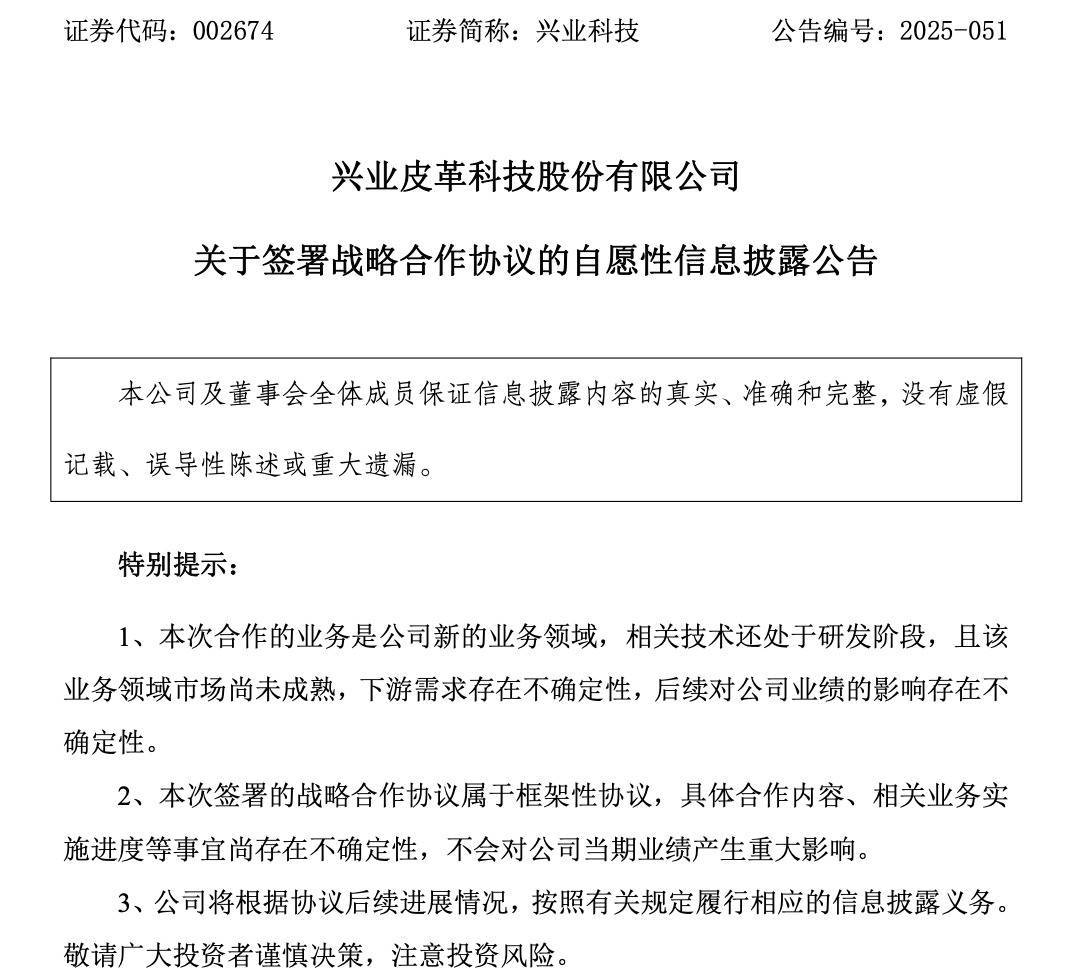 证券代码：002674　　证券简称：兴业科技　　公告编号：2025-051

兴业皮革科技股份有限公司

关于签署战略合作协议的自愿性信息披露公告

本公司及董事会全体成员保证信息披露内容的真实、准确和完整，没有虚假记载、误导性陈述或重大遗漏。

特别提示：

1、本次合作的业务是公司新的业务领域，相关技术还处于研发阶段，且该业务领域市场尚未成熟，下游需求存在不确定性，后续对公司业绩的影响存在不确定性。

2、本次签署的战略合作协议属于框架性协议，具体合作内容、相关业务实施进度等事宜尚存在不确定性，不会对公司当期业绩产生重大影响。

3、公司将根据协议后续进展情况，按照有关规定履行相应的信息披露义务。敬请广大投资者谨慎决策，注意投资风险。